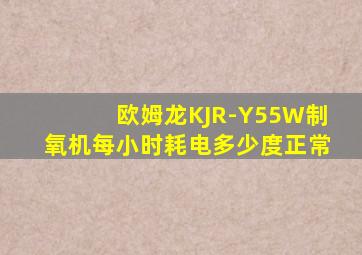 欧姆龙KJR-Y55W制氧机每小时耗电多少度正常